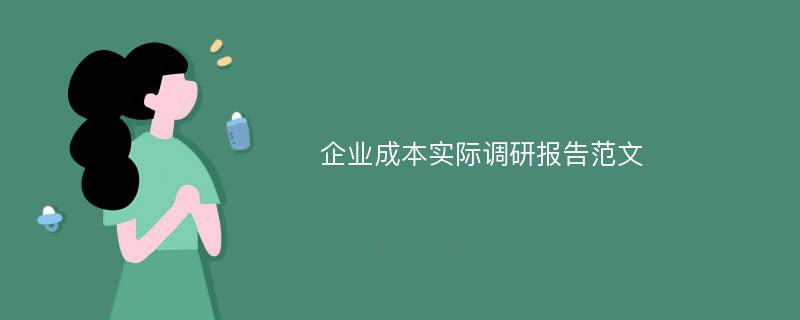 企业成本实际调研报告范文